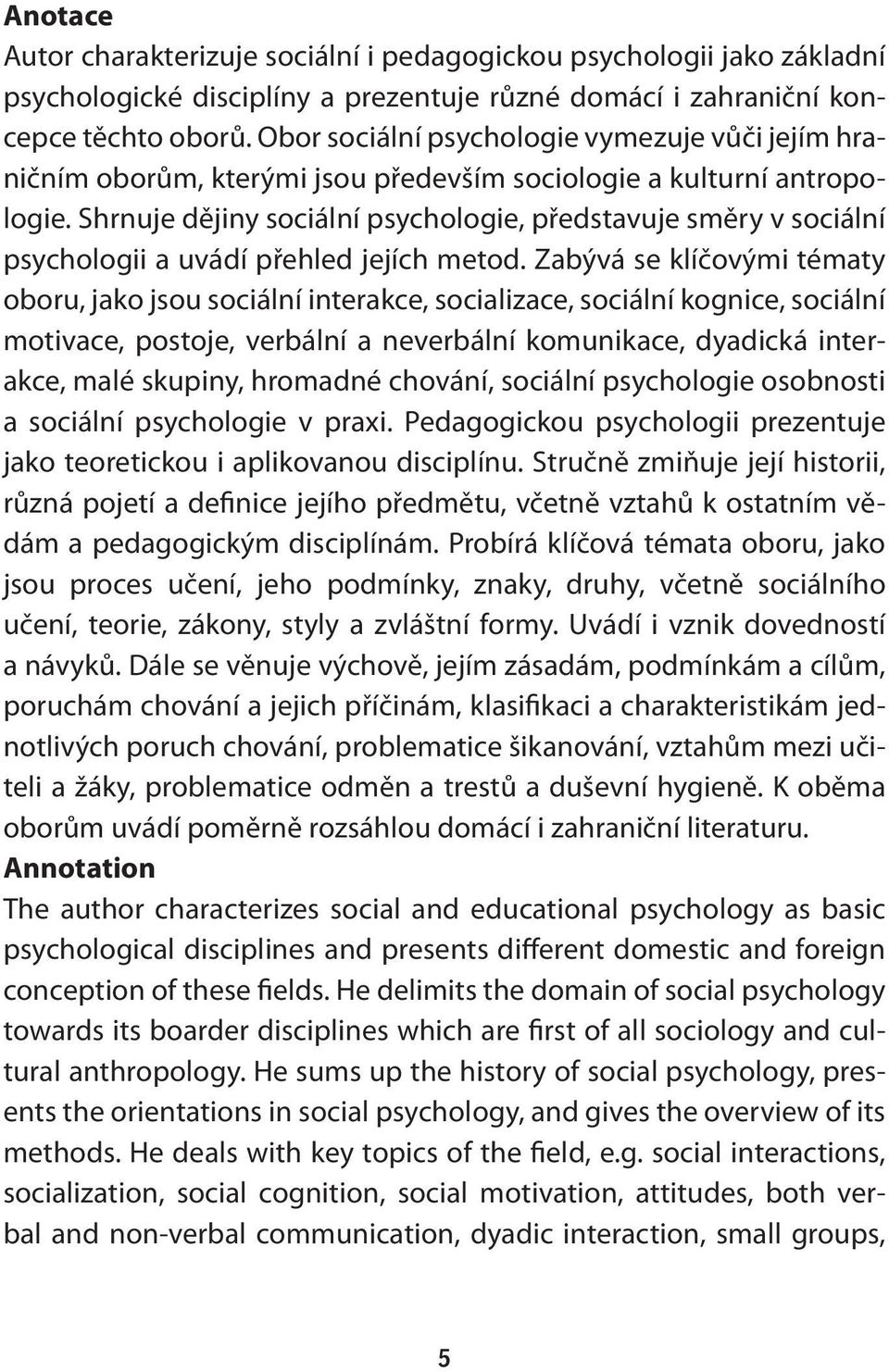 **Anotace**

Autor charakterizuje sociální i pedagogickou psychologii jako základní psychologické disciplíny a prezentuje různé domácí i zahraniční koncepce těchto oborů. Obor sociální psychologie vymezuje vůči jejím hraničním oborům, kterými jsou především sociologie a kulturní antropologie. Shrnuje dějiny sociální psychologie, představuje směry v sociální psychologii a uvádí přehled jejích metod. Zabývá se klíčovými tématy oboru, jako jsou sociální interakce, socializace, sociální kognice, sociální motivace, postoje, verbální a neverbální komunikace, dyadická interakce, malé skupiny, hromadné chování, sociální psychologie osobnosti a sociální psychologie v praxi. Pedagogickou psychologii prezentuje jako teoretickou i aplikovanou disciplínu. Stručně zmiňuje její historii, různá pojetí a definice jejího předmětu, včetně vztahů k ostatním vědám a pedagogickým disciplínám. Probírá klíčová témata oboru, jako jsou proces učení, jeho podmínky, znaky, druhy, včetně sociálního učení, teorie, zákony, styly a zvláštní formy. Uvádí i vznik dovedností a návyků. Dále se věnuje výchově, jejím zásadám, podmínkám a cílům, poruchám chování a jejich příčinám, klasifikaci a charakteristikám jednotlivých poruch chování, problematice šikanování, vztahům mezi učiteli a žáky, problematice odměn a trestů a duševní hygieně. K oběma oborům uvádí poměrně rozsáhlou domácí i zahraniční literaturu.

**Annotation**

The author characterizes social and educational psychology as basic psychological disciplines and presents different domestic and foreign conception of these fields. He delimits the domain of social psychology towards its boarder disciplines which are first of all sociology and cultural anthropology. He sums up the history of social psychology, presents the orientations in social psychology, and gives the overview of its methods. He deals with key topics of the field, e.g. social interactions, socialization, social cognition, social motivation, attitudes, both verbal and non-verbal communication, dyadic interaction, small groups,

5